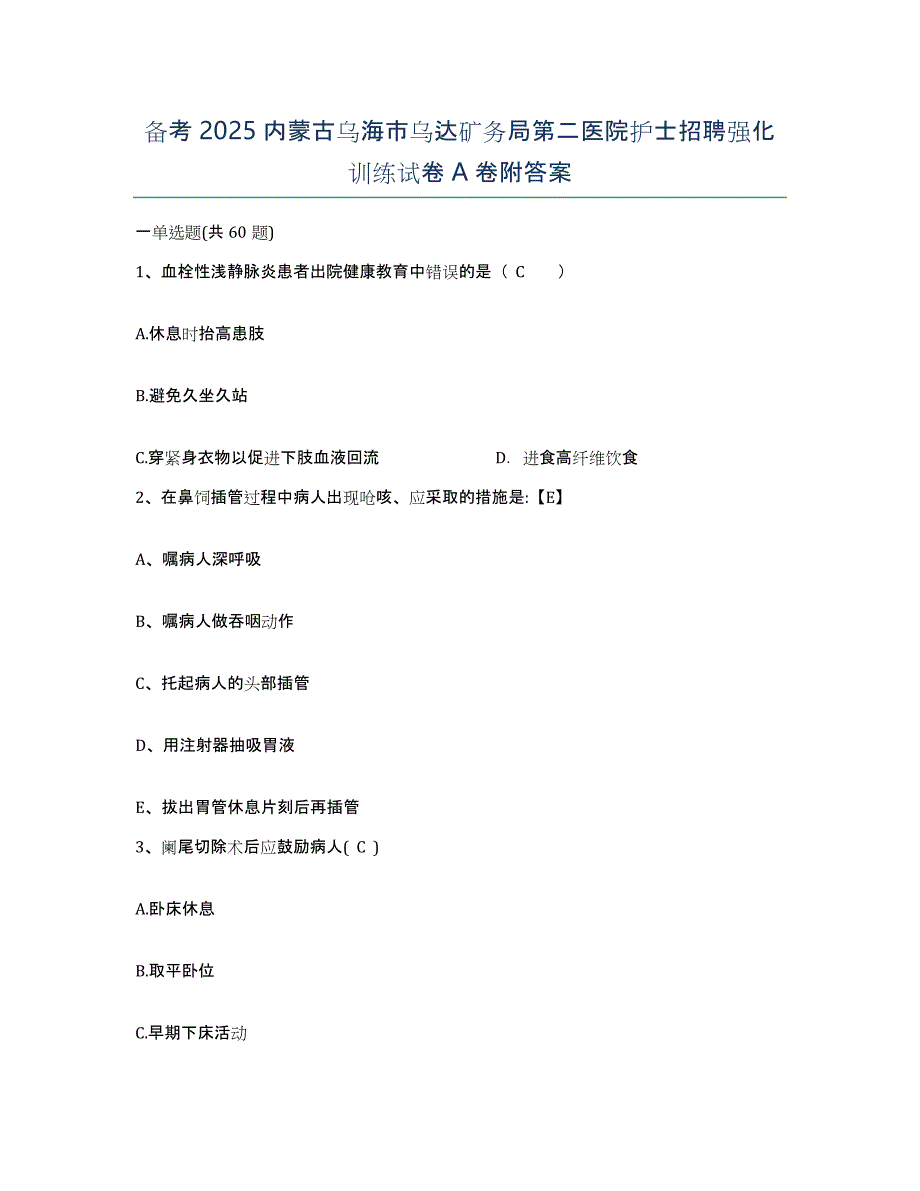 备考 2025 内蒙古乌海市乌达矿务局第二医院护士招聘强化训练试卷 A 卷附答案

一单选题(共 60 题)

1、血栓性浅静脉炎患者出院健康教育中错误的是（ C ）

A.休息时抬高患肢

B.避免久坐久站

C.穿紧身衣物以促进下肢血液回流

D. 进食高纤维饮食

2、在鼻饲插管过程中病人出现呛咳、应采取的措施是:【E】

A、嘱病人深呼吸

B、嘱病人做吞咽动作

C、托起病人的头部插管

D、用注射器抽吸胃液

E、拔出胃管休息片刻后再插管

3、阑尾切除术后应鼓励病人( C )

A.卧床休息

B.取平卧位

C.早期下床活动